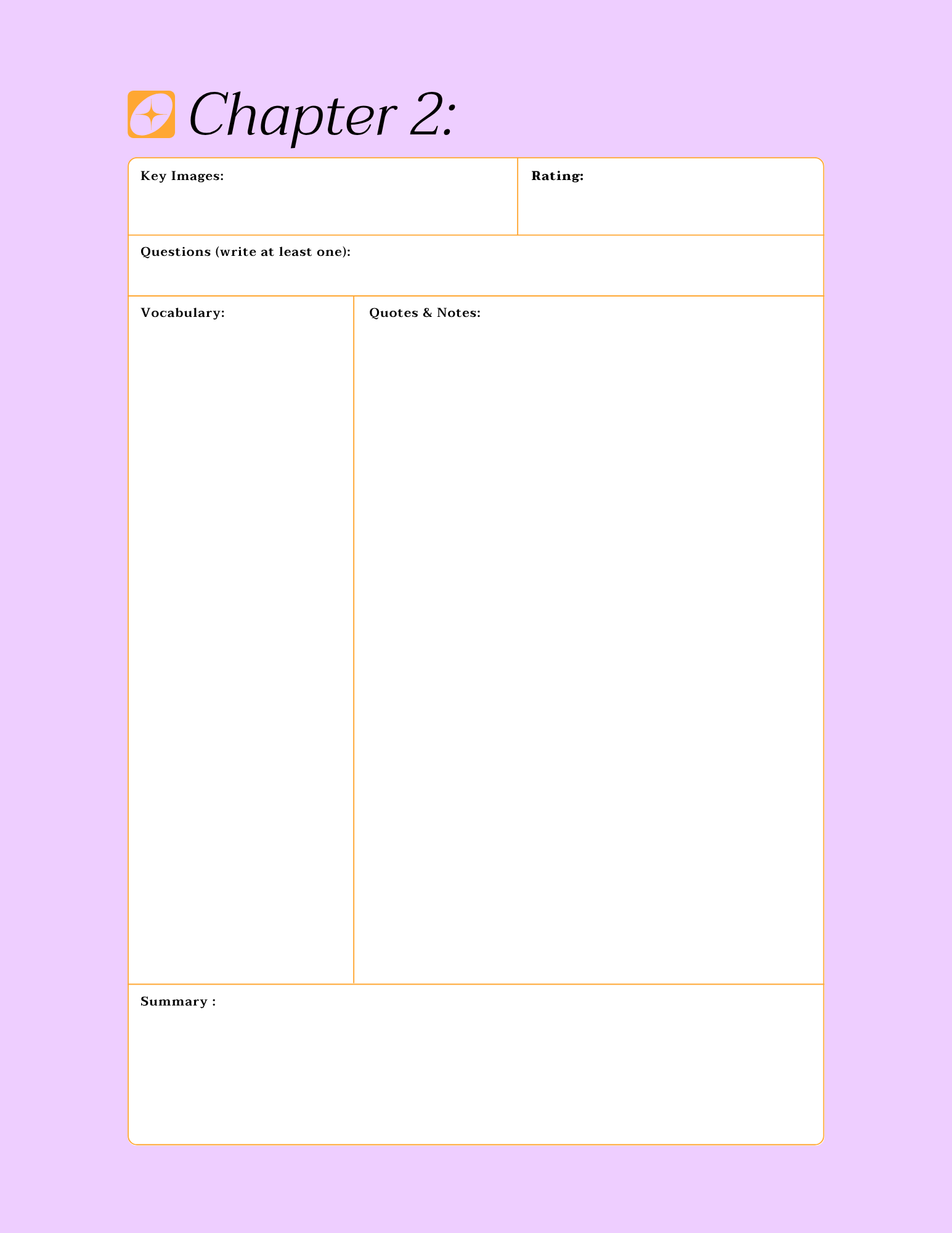 Chapter 2:

Key Images:

Rating:

Questions (write at least one):

Vocabulary:

Quotes & Notes:

Summary :